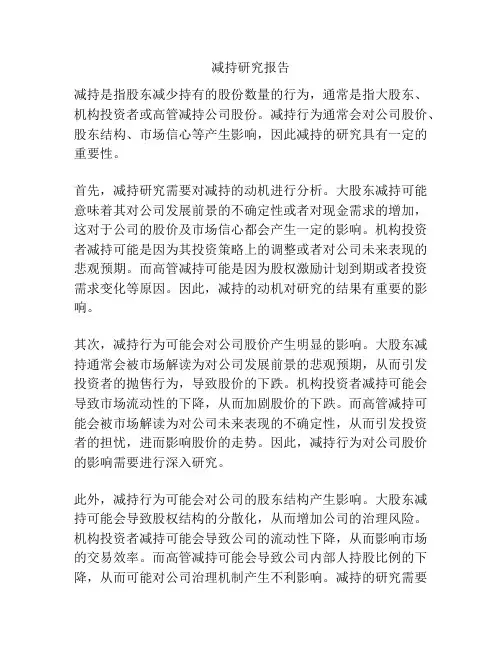 减持研究报告

减持是指股东减少持有的股份数量的行为，通常是指大股东、机构投资者或高管减持公司股份。减持行为通常会对公司股价、股东结构、市场信心等产生影响，因此减持的研究具有一定的重要性。

首先，减持研究需要对减持的动机进行分析。大股东减持可能意味着其对公司发展前景的不确定性或者对现金需求的增加，这对于公司的股价及市场信心都会产生一定的影响。机构投资者减持可能是因为其投资策略上的调整或者对公司未来表现的悲观预期。而高管减持可能是因为股权激励计划到期或者投资需求变化等原因。因此，减持的动机对研究的结果有重要的影响。

其次，减持行为可能会对公司股价产生明显的影响。大股东减持通常会被市场解读为对公司发展前景的悲观预期，从而引发投资者的抛售行为，导致股价的下跌。机构投资者减持可能会导致市场流动性的下降，从而加剧股价的下跌。而高管减持可能会被市场解读为对公司未来表现的不确定性，从而引发投资者的担忧，进而影响股价的走势。因此，减持行为对公司股价的影响需要进行深入研究。

此外，减持行为可能会对公司的股东结构产生影响。大股东减持可能会导致股权结构的分散化，从而增加公司的治理风险。机构投资者减持可能会导致公司的流动性下降，从而影响市场的交易效率。而高管减持可能会导致公司内部人持股比例的下降，从而可能对公司治理机制产生不利影响。减持的研究需要